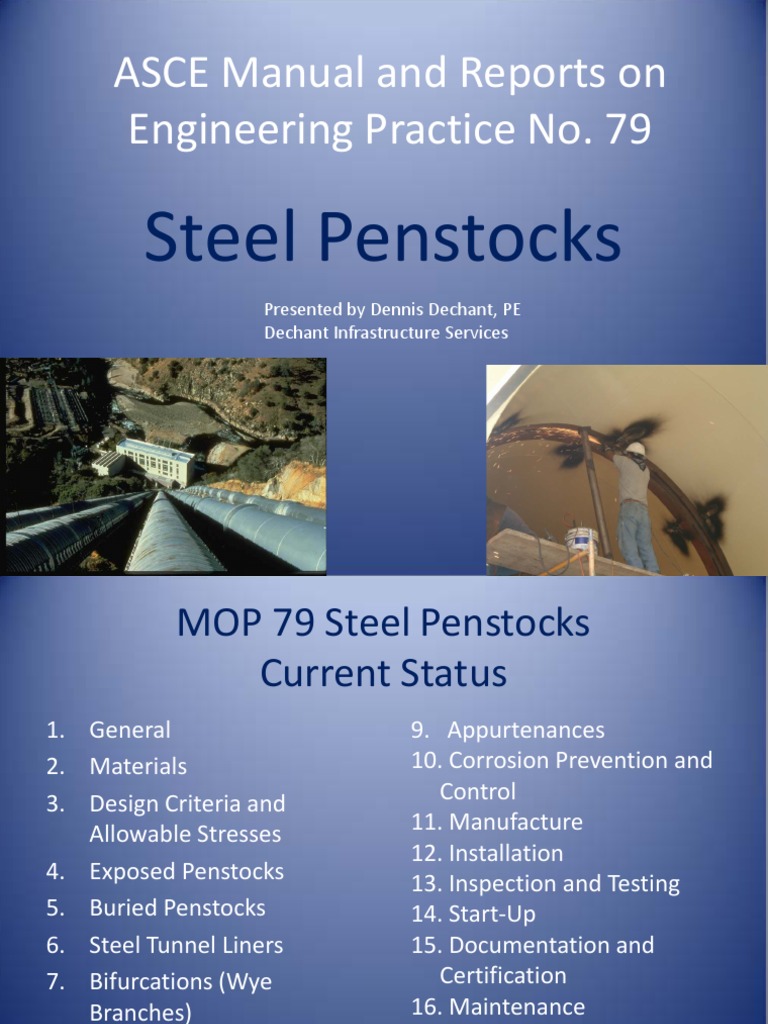 ASCE Manual and Reports on Engineering Practice No. 79

Steel Penstocks

Presented by Dennis Dechant, PE
Dechant Infrastructure Services

MOP 79 Steel Penstocks
Current Status

1. General
2. Materials
3. Design Criteria and Allowable Stresses
4. Exposed Penstocks
5. Buried Penstocks
6. Steel Tunnel Liners
7. Bifurcations (Wye Branches)

9. Appurtenances
10. Corrosion Prevention and Control
11. Manufacture
12. Installation
13. Inspection and Testing
14. Start-Up
15. Documentation and Certification
16. Maintenance